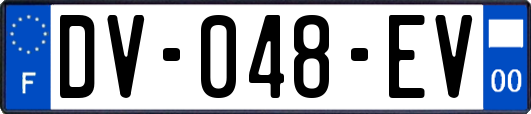 F
DV-048-EV
00